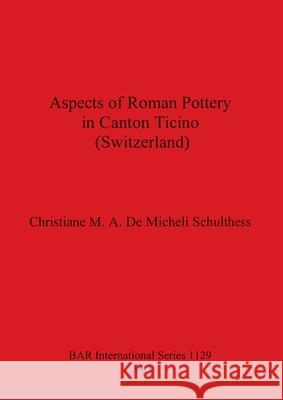 Aspects of Roman Pottery in Canton Ticino (Switzerland)

Christiane M. A. De Micheli Schulthess

BAR International Series 1129

Kraina Książek